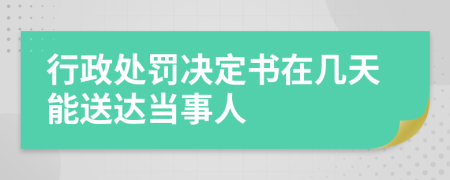 行政处罚决定书在几天能送达当事人